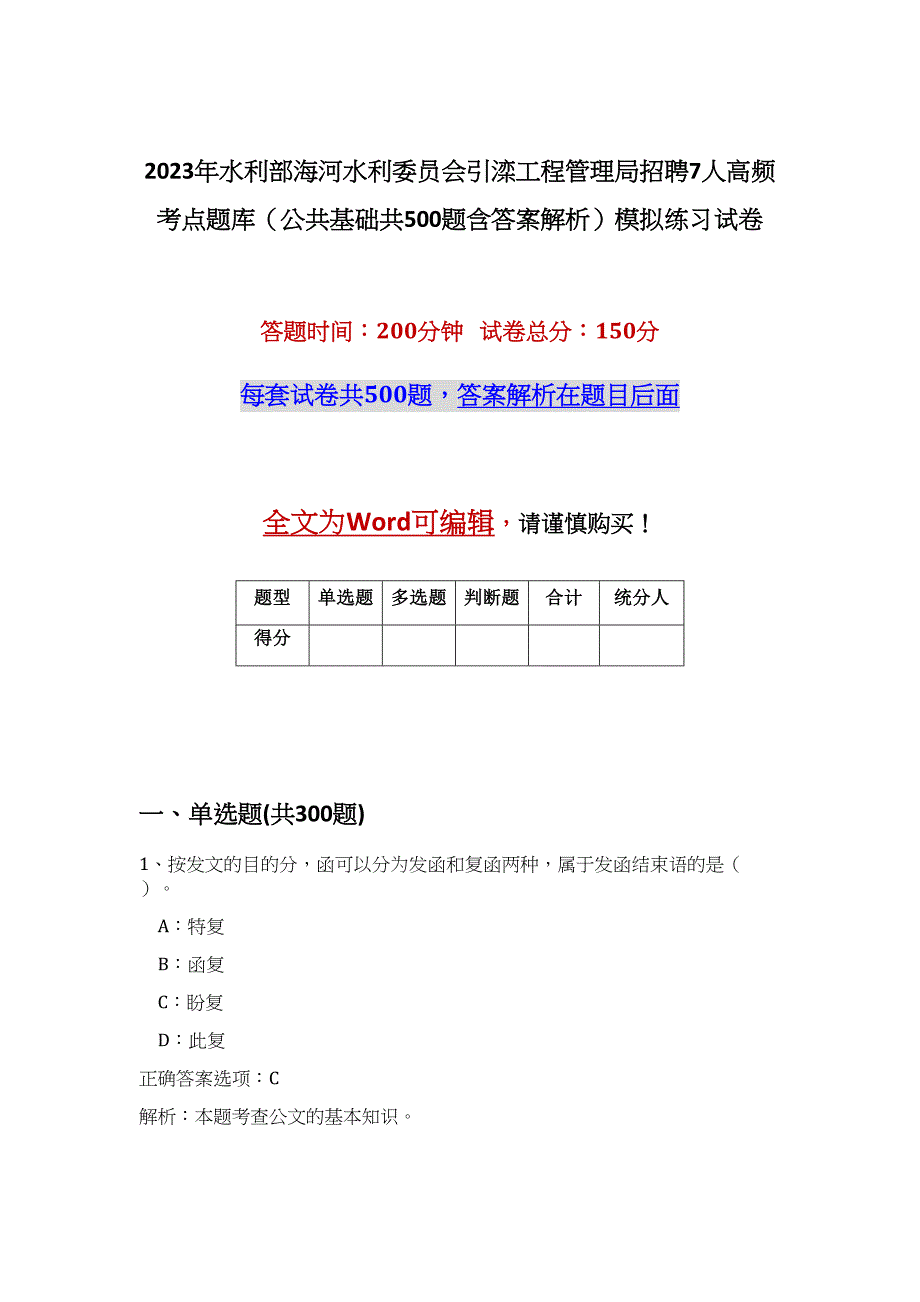 2023年水利部海河水利委员会引滦工程管理局招聘7人高频考点题库（公共基础共500题含答案解析）模拟练习试卷

答题时间：200分钟 试卷总分：150分

每套试卷共500题，答案解析在题目后面

全文为Word可编辑，请谨慎购买！

| 题型 | 单选题 | 多选题 | 判断题 | 合计 | 统分人 |
|---|---|---|---|---|---|
| 得分 | | | | | |

一、单选题(共300题)

1、按发文的目的分，函可以分为发函和复函两种，属于发函结束语的是（ ）。

A：特复

B：函复

C：盼复

D：此复

正确答案选项：C

解析：本题考查公文的基本知识。